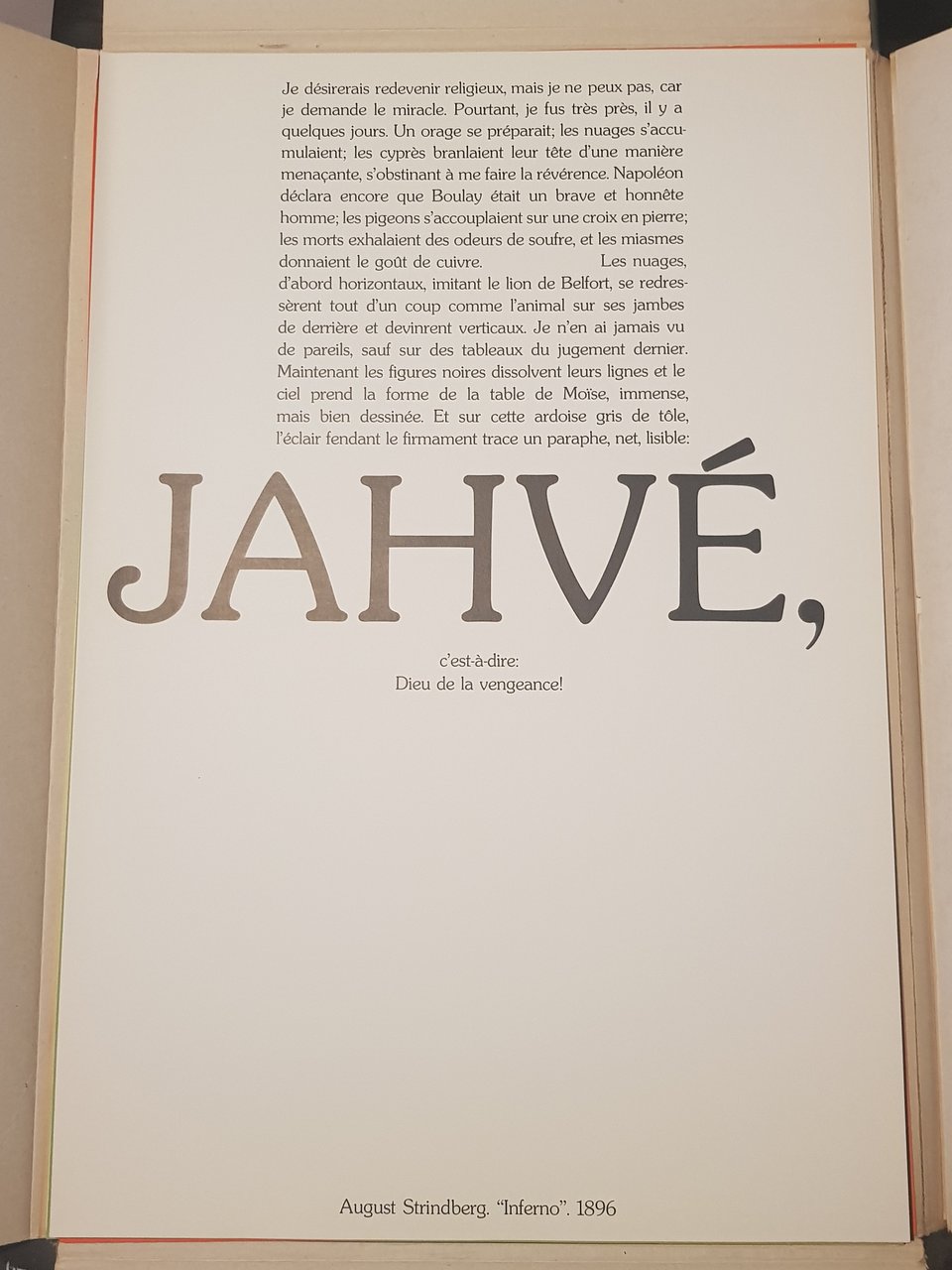 Je désirerais redevenir religieux, mais je ne peux pas, car je demande le miracle. Pourtant, je fus très près, il y a quelques jours. Un orage se préparait; les nuages s'accumulaient; les cyprès branlaient leur tête d'une manière menaçante, s'obstinant à me faire la révérence. Napoléon déclara encore que Boulay était un brave et honnête homme; les pigeons s'accouplaient sur une croix en pierre; les morts exhalaient des odeurs de soufre, et les miasmes donnaient le goût de cuivre. Les nuages, d'abord horizontaux, imitant le lion de Belfort, se redressèrent tout d'un coup comme l'animal sur ses jambes de derrière et devinrent verticaux. Je n'en ai jamais vu de pareils, sauf sur des tableaux du jugement dernier. Maintenant les figures noires dissolvent leurs lignes et le ciel prend la forme de la table de Moïse, immense, mais bien dessinée. Et sur cette ardoise gris de tôle, l'éclair fendant le firmament trace un paraphe, net, lisible:

JAHVÉ,

c'est-à-dire:
Dieu de la vengeance!

August Strindberg. "Inferno". 1896